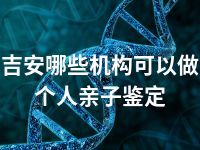 吉安哪些机构可以做个人亲子鉴定